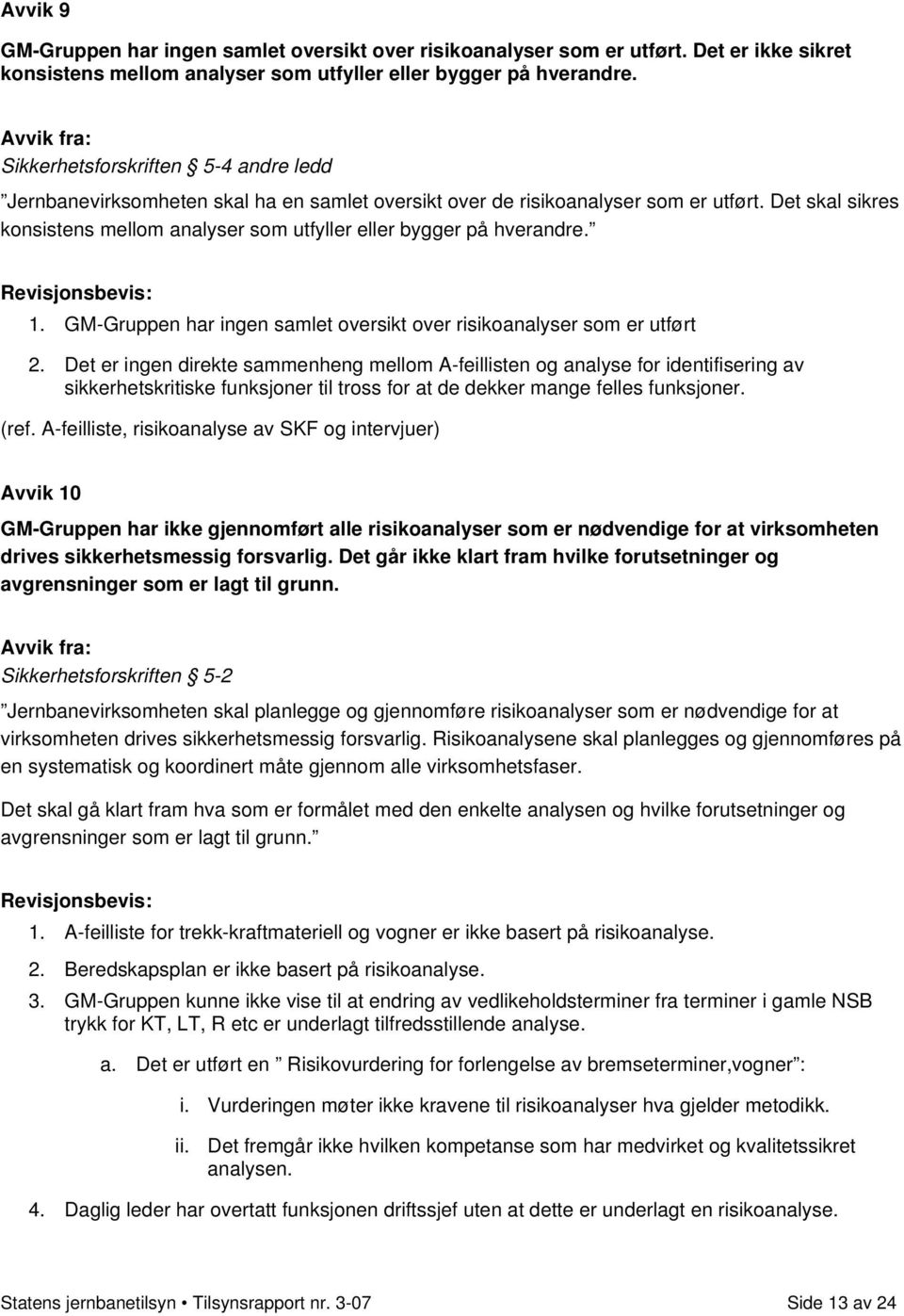 Avvik 9

GM-Gruppen har ingen samlet oversikt over risikoanalyser som er utført. Det er ikke sikret konsistens mellom analyser som utfyller eller bygger på hverandre.

Avvik fra:
Sikkerhetsforskriften § 5-4 andre ledd

”Jernbanevirksomheten skal ha en samlet oversikt over de risikoanalyser som er utført. Det skal sikres konsistens mellom analyser som utfyller eller bygger på hverandre.”

Revisjonsbevis:
1. GM-Gruppen har ingen samlet oversikt over risikoanalyser som er utført
2. Det er ingen direkte sammenheng mellom A-feillisten og analyse for identifisering av sikkerhetskritiske funksjoner til tross for at de dekker mange felles funksjoner.

(ref. A-feilliste, risikoanalyse av SKF og intervjuer)

Avvik 10

GM-Gruppen har ikke gjennomført alle risikoanalyser som er nødvendige for at virksomheten drives sikkerhetsmessig forsvarlig. Det går ikke klart fram hvilke forutsetninger og avgrensninger som er lagt til grunn.

Avvik fra:
Sikkerhetsforskriften § 5-2

”Jernbanevirksomheten skal planlegge og gjennomføre risikoanalyser som er nødvendige for at virksomheten drives sikkerhetsmessig forsvarlig. Risikoanalysene skal planlegges og gjennomføres på en systematisk og koordinert måte gjennom alle virksomhetsfaser.

Det skal gå klart fram hva som er formålet med den enkelte analysen og hvilke forutsetninger og avgrensninger som er lagt til grunn.”

Revisjonsbevis:
1. A-feilliste for trekk-kraftmateriell og vogner er ikke basert på risikoanalyse.
2. Beredskapsplan er ikke basert på risikoanalyse.
3. GM-Gruppen kunne ikke vise til at endring av vedlikeholdsterminer fra terminer i gamle NSB trykk for KT, LT, R etc er underlagt tilfredsstillende analyse.
a. Det er utført en ” Risikovurdering for forlengelse av bremseterminer,vogner”:
i. Vurderingen møter ikke kravene til risikoanalyser hva gjelder metodikk.
ii. Det fremgår ikke hvilken kompetanse som har medvirket og kvalitetssikret analysen.
4. Daglig leder har overtatt funksjonen driftssjef uten at dette er underlagt en risikoanalyse.

Statens jernbanetilsyn • Tilsynsrapport nr. 3-07 Side 13 av 24